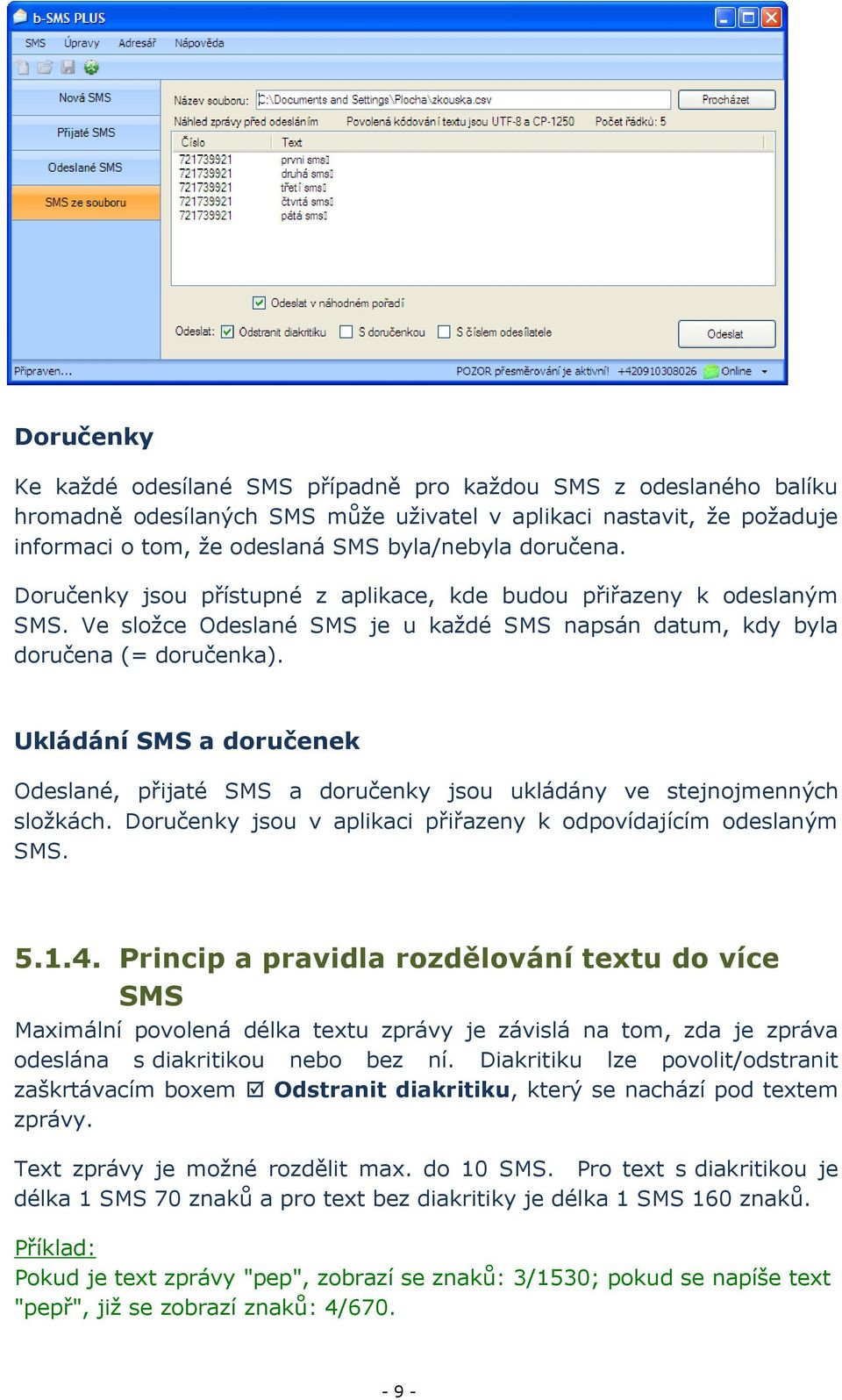 b-SMS PLUS

SMS Úpravy Adresář Nápověda

Nová SMS

Přijaté SMS

Odeslané SMS

SMS ze souboru

Název souboru: C:\Documents and Settings\Plocha\zkouska.csv Procházet

Náhled zprávy před odesláním Povolená kódování textu jsou UTF-8 a CP-1250 Počet řádků: 5

| Číslo | Text |
|---|---|
| 721739921 | první sms |
| 721739921 | druhá sms |
| 721739921 | třetí sms |
| 721739921 | čtvrtá sms |
| 721739921 | pátá sms |

Odeslat v náhodném pořadí

Odeslat: Odstranit diakritiku S doručenkou S číslem odesílatele Odeslat

Připraven... POZOR přesměrování je aktivní! +420910308026 Online

Doručenky

Ke každé odesílané SMS případně pro každou SMS z odeslaného balíku hromadně odesílaných SMS může uživatel v aplikaci nastavit, že požaduje informaci o tom, že odeslaná SMS byla/nebyla doručena.

Doručenky jsou přístupné z aplikace, kde budou přiřazeny k odeslaným SMS. Ve složce Odeslané SMS je u každé SMS napsán datum, kdy byla doručena (= doručenka).

Ukládání SMS a doručenek

Odeslané, přijaté SMS a doručenky jsou ukládány ve stejnojmenných složkách. Doručenky jsou v aplikaci přiřazeny k odpovídajícím odeslaným SMS.

5.1.4. Princip a pravidla rozdělování textu do více SMS

Maximální povolená délka textu zprávy je závislá na tom, zda je zpráva odeslána s diakritikou nebo bez ní. Diakritiku lze povolit/odstranit zaškrtávacím boxem ☑ Odstranit diakritiku, který se nachází pod textem zprávy.

Text zprávy je možné rozdělit max. do 10 SMS. Pro text s diakritikou je délka 1 SMS 70 znaků a pro text bez diakritiky je délka 1 SMS 160 znaků.

Příklad:
Pokud je text zprávy "pep", zobrazí se znaků: 3/1530; pokud se napíše text "pepř", již se zobrazí znaků: 4/670.

- 9 -